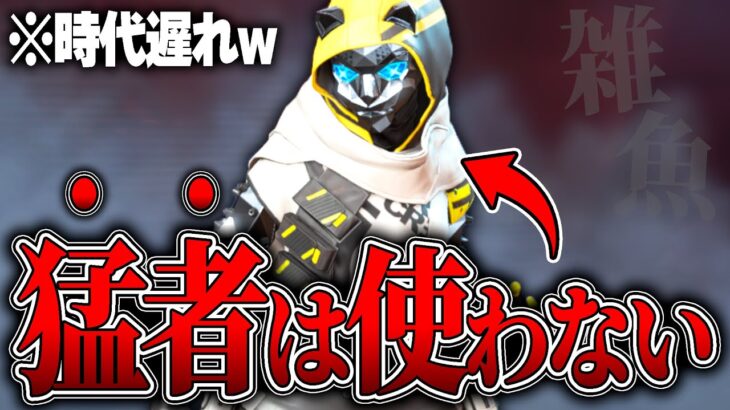 ※時代遅れw

雑魚

猛者は使わない